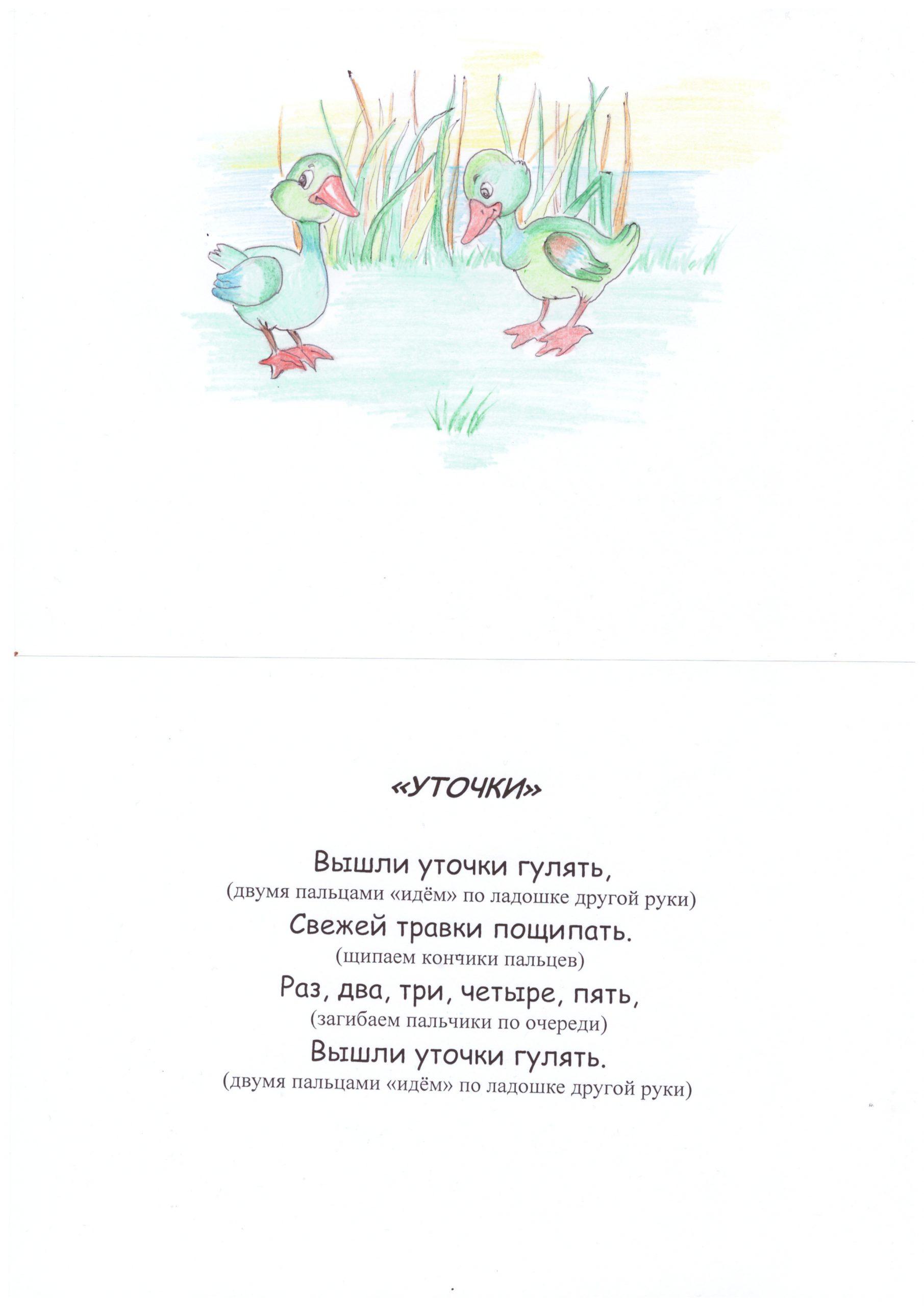 «УТОЧКИ»

Вышли уточки гулять,
(двумя пальцами «идём» по ладошке другой руки)
Свежей травки пощипать.
(щипаем кончики пальцев)
Раз, два, три, четыре, пять,
(загибаем пальчики по очереди)
Вышли уточки гулять.
(двумя пальцами «идём» по ладошке другой руки)